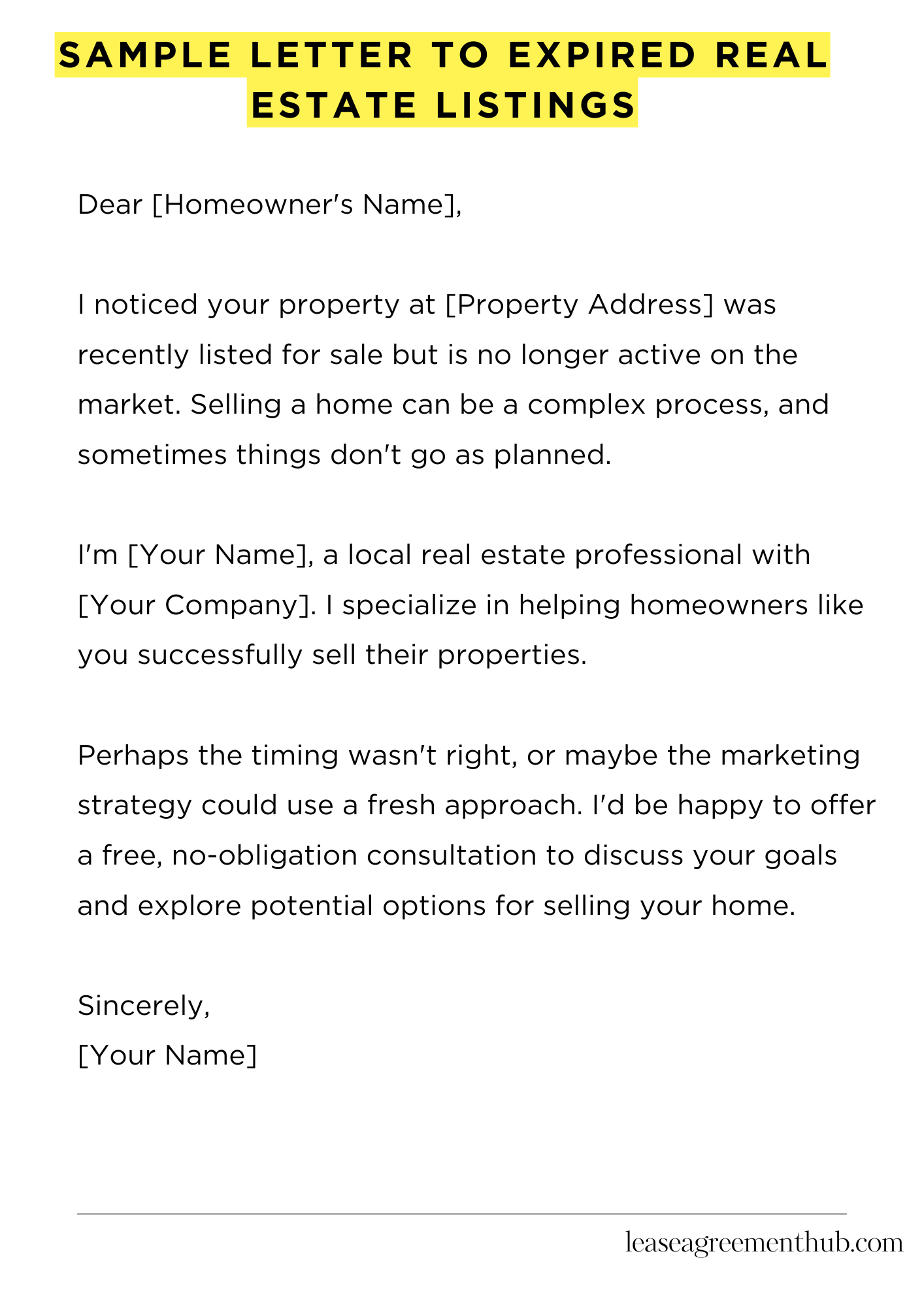 SAMPLE LETTER TO EXPIRED REAL ESTATE LISTINGS

Dear [Homeowner's Name],

I noticed your property at [Property Address] was recently listed for sale but is no longer active on the market. Selling a home can be a complex process, and sometimes things don't go as planned.

I'm [Your Name], a local real estate professional with [Your Company]. I specialize in helping homeowners like you successfully sell their properties.

Perhaps the timing wasn't right, or maybe the marketing strategy could use a fresh approach. I'd be happy to offer a free, no-obligation consultation to discuss your goals and explore potential options for selling your home.

Sincerely,
[Your Name]

leaseagreementhub.com